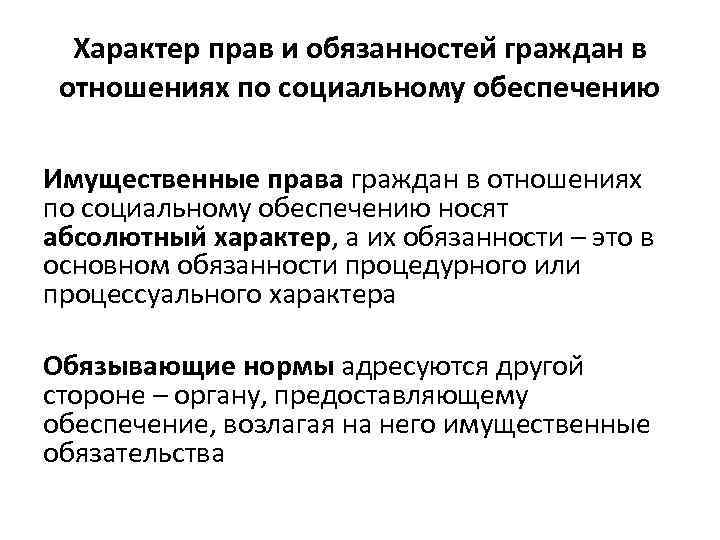 Характер прав и обязанностей граждан в отношениях по социальному обеспечению

Имущественные права граждан в отношениях по социальному обеспечению носят абсолютный характер, а их обязанности – это в основном обязанности процедурного или процессуального характера

Обязывающие нормы адресуются другой стороне – органу, предоставляющему обеспечение, возлагая на него имущественные обязательства